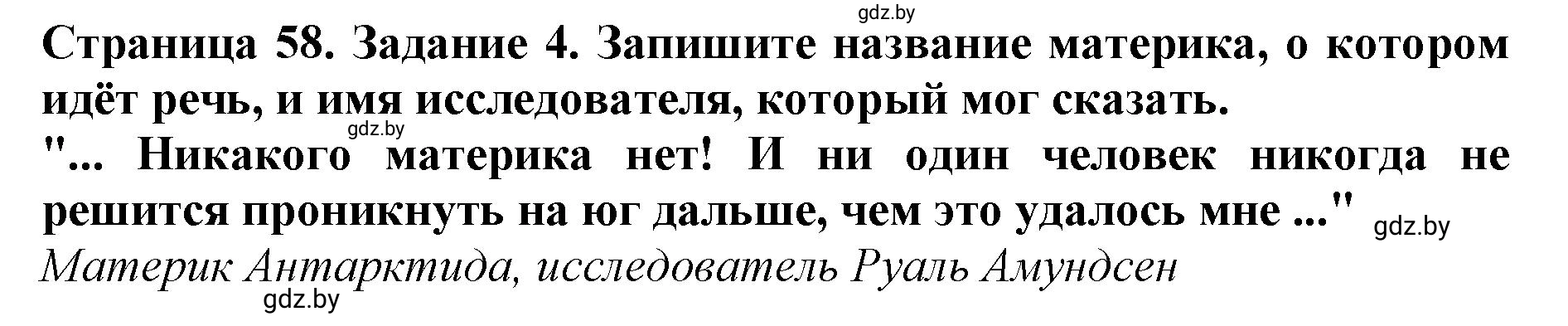 gdz.by

Страница 58. Задание 4. Запишите название материка, о котором идёт речь, и имя исследователя, который мог сказать.

gdz.by

"... Никакого материка нет! И ни один человек никогда не решится проникнуть на юг дальше, чем это удалось мне ..." gdz.by

Материк Антарктида, исследователь Руаль Амундсен

gdz.by